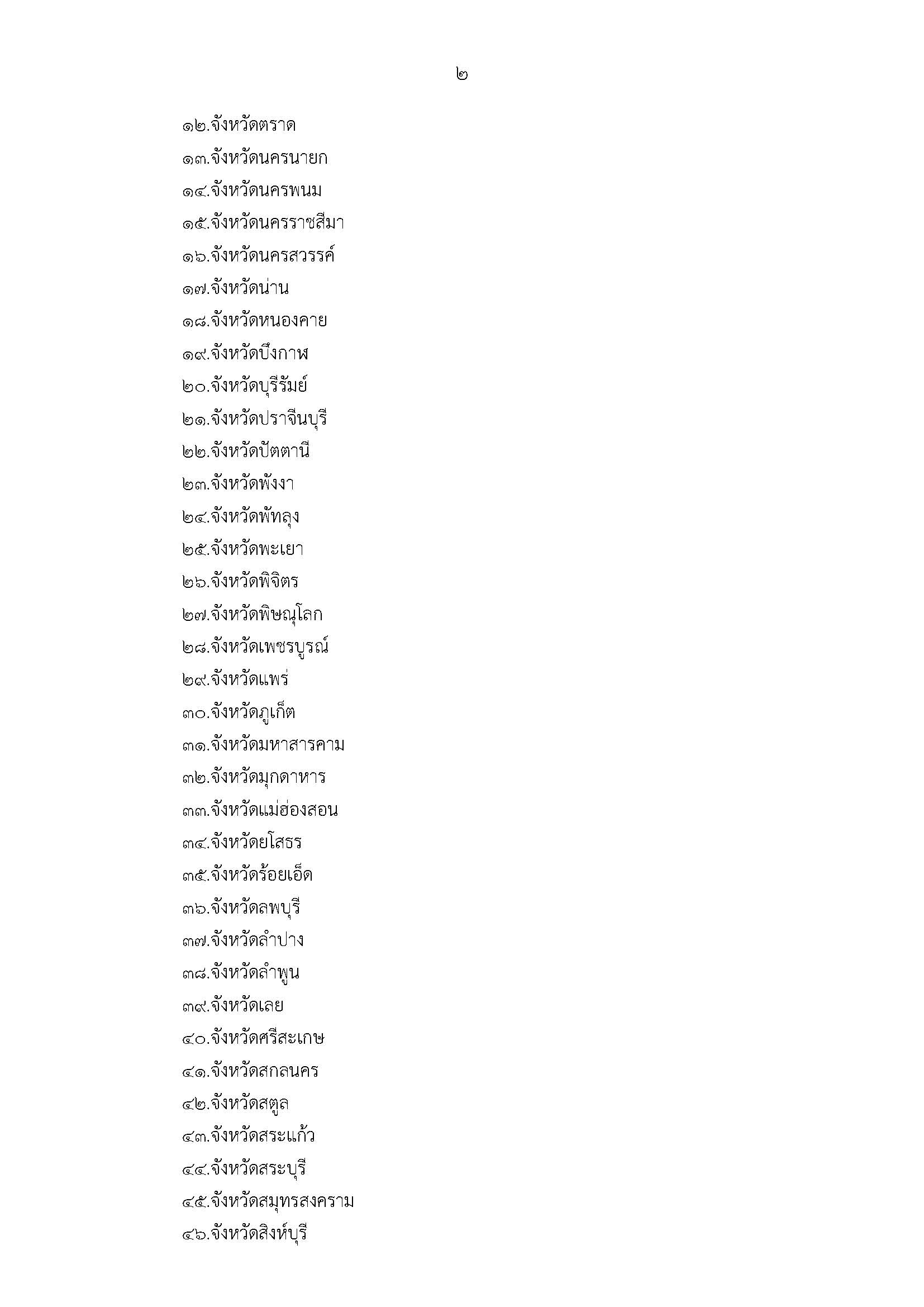 ๒

๑๒.จังหวัดตราด
๑๓.จังหวัดนครนายก
๑๔.จังหวัดนครพนม
๑๕.จังหวัดนครราชสีมา
๑๖.จังหวัดนครสวรรค์
๑๗.จังหวัดน่าน
๑๘.จังหวัดหนองคาย
๑๙.จังหวัดบึงกาฬ
๒๐.จังหวัดบุรีรัมย์
๒๑.จังหวัดปราจีนบุรี
๒๒.จังหวัดปัตตานี
๒๓.จังหวัดพังงา
๒๔.จังหวัดพัทลุง
๒๕.จังหวัดพะเยา
๒๖.จังหวัดพิจิตร
๒๗.จังหวัดพิษณุโลก
๒๘.จังหวัดเพชรบูรณ์
๒๙.จังหวัดแพร่
๓๐.จังหวัดภูเก็ต
๓๑.จังหวัดมหาสารคาม
๓๒.จังหวัดมุกดาหาร
๓๓.จังหวัดแม่ฮ่องสอน
๓๔.จังหวัดยโสธร
๓๕.จังหวัดร้อยเอ็ด
๓๖.จังหวัดลพบุรี
๓๗.จังหวัดลำปาง
๓๘.จังหวัดลำพูน
๓๙.จังหวัดเลย
๔๐.จังหวัดศรีสะเกษ
๔๑.จังหวัดสกลนคร
๔๒.จังหวัดสตูล
๔๓.จังหวัดสระแก้ว
๔๔.จังหวัดสระบุรี
๔๕.จังหวัดสมุทรสงคราม
๔๖.จังหวัดสิงห์บุรี